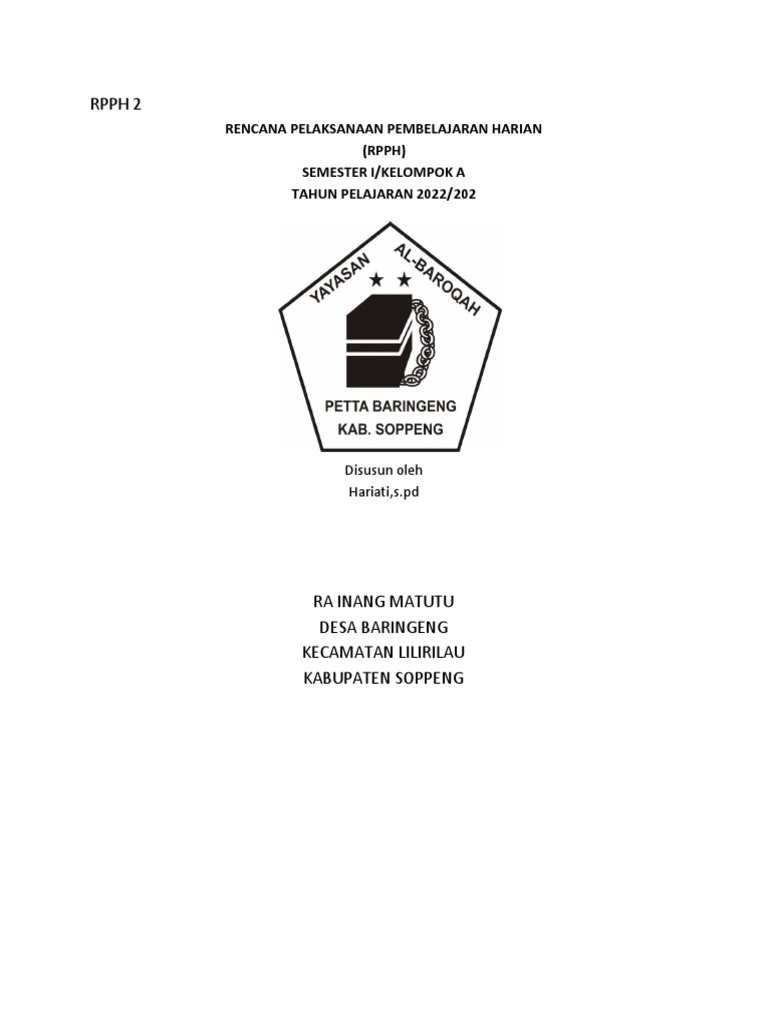 RPPH 2

RENCANA PELAKSANAAN PEMBELAJARAN HARIAN
(RPPH)
SEMESTER I/KELOMPOK A
TAHUN PELAJARAN 2022/202

YAYASAN AL-BAROQAH
PETTA BARINGENG
KAB. SOPPENG

Disusun oleh
Hariati,s.pd

RA INANG MATUTU
DESA BARINGENG
KECAMATAN LILIRILAU
KABUPATEN SOPPENG